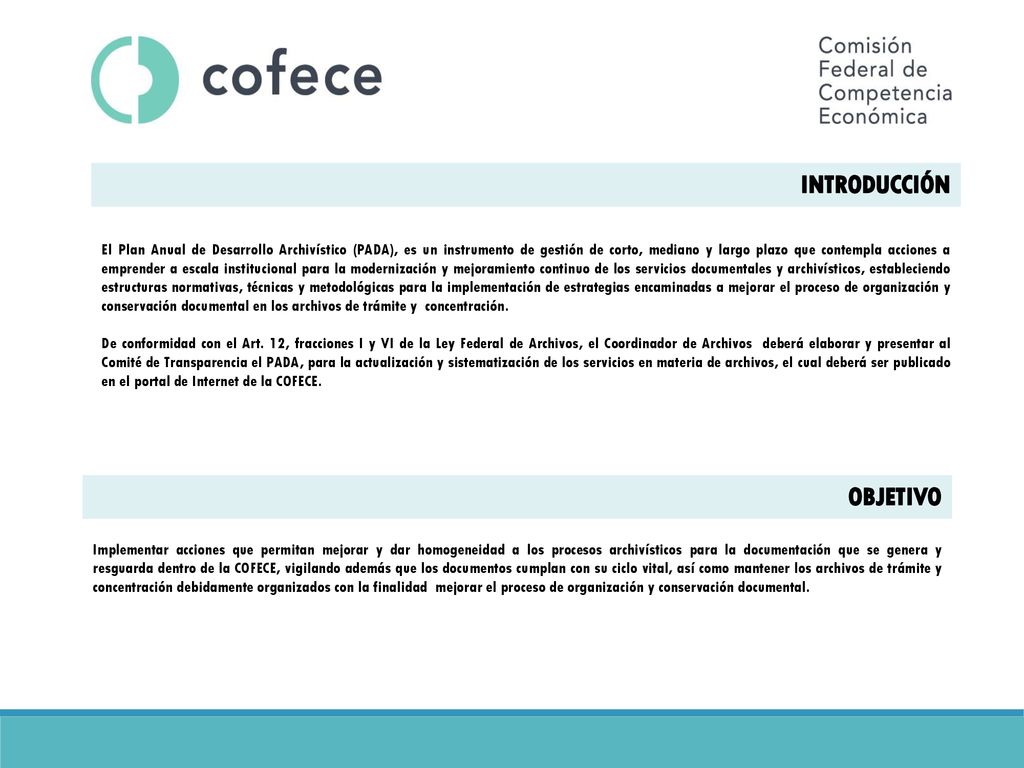 cofece

Comisión Federal de Competencia Económica

INTRODUCCIÓN

El Plan Anual de Desarrollo Archivístico (PADA), es un instrumento de gestión de corto, mediano y largo plazo que contempla acciones a emprender a escala institucional para la modernización y mejoramiento continuo de los servicios documentales y archivísticos, estableciendo estructuras normativas, técnicas y metodológicas para la implementación de estrategias encaminadas a mejorar el proceso de organización y conservación documental en los archivos de trámite y concentración.

De conformidad con el Art. 12, fracciones I y VI de la Ley Federal de Archivos, el Coordinador de Archivos deberá elaborar y presentar al Comité de Transparencia el PADA, para la actualización y sistematización de los servicios en materia de archivos, el cual deberá ser publicado en el portal de Internet de la COFECE.

OBJETIVO

Implementar acciones que permitan mejorar y dar homogeneidad a los procesos archivísticos para la documentación que se genera y resguarda dentro de la COFECE, vigilando además que los documentos cumplan con su ciclo vital, así como mantener los archivos de trámite y concentración debidamente organizados con la finalidad mejorar el proceso de organización y conservación documental.